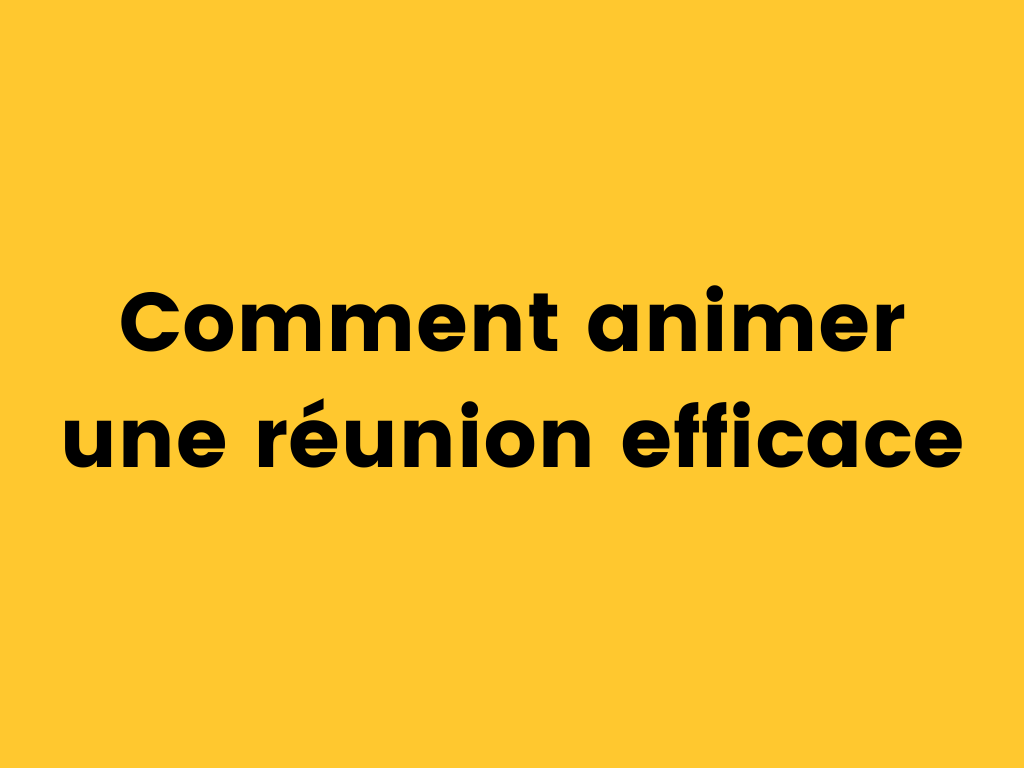 Comment animer une réunion efficace